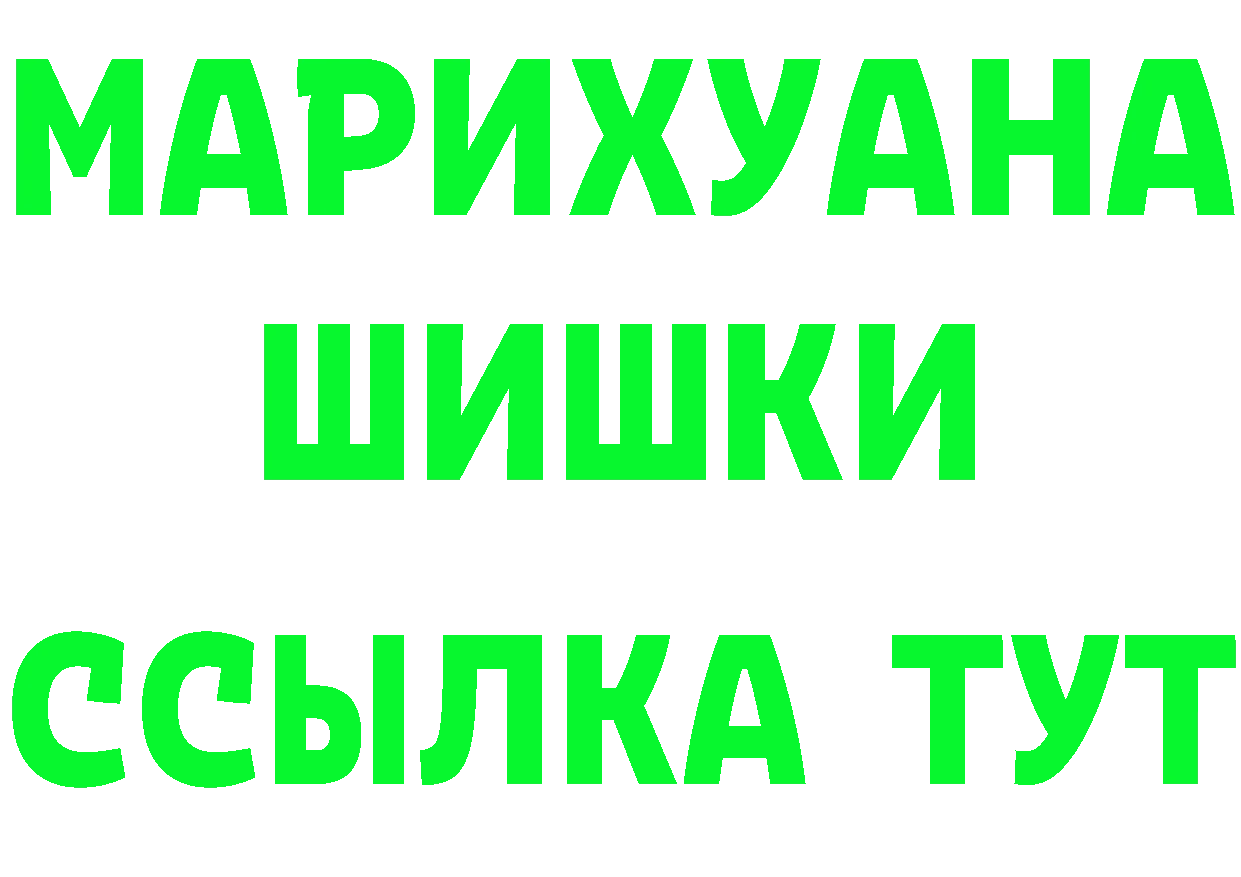 МАРИХУАНА
ШИШКИ
ССЫЛКА ТУТ